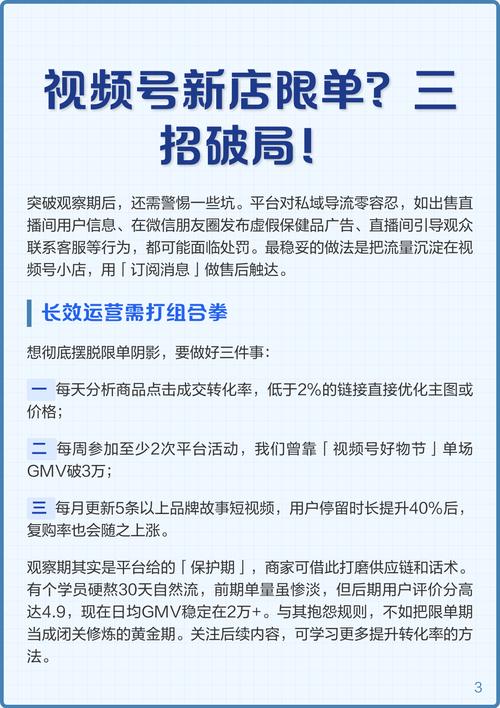 视频号新店限单？三招破局！

突破观察期后，还需警惕一些坑。平台对私域导流零容忍，如出售直播间用户信息、在微信朋友圈发布虚假保健品广告、直播间引导观众联系客服等行为，都可能面临处罚。最稳妥的做法是把流量沉淀在视频号小店，用「订阅消息」做售后触达。

长效运营需打组合拳

想彻底摆脱限单阴影，要做好三件事：

一 每天分析商品点击成交转化率，低于2%的链接直接优化主图或价格；

二 每周参加至少2次平台活动，我们曾靠「视频号好物节」单场GMV破3万；

三 每月更新5条以上品牌故事短视频，用户停留时长提升40%后，复购率也会随之上涨。

观察期其实是平台给的「保护期」，商家可借此打磨供应链和话术。有个学员硬熬30天自然流，前期单量虽惨淡，但后期用户评价分高达4.9，现在日均GMV稳定在2万+。与其抱怨规则，不如把限单期当成闭关修炼的黄金期。关注后续内容，可学习更多提升转化率的方法。

3